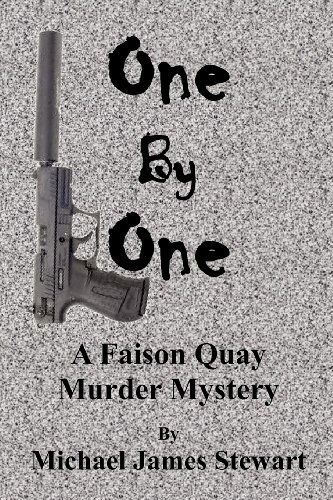 One
By
One

A Faison Quay
Murder Mystery

By
Michael James Stewart